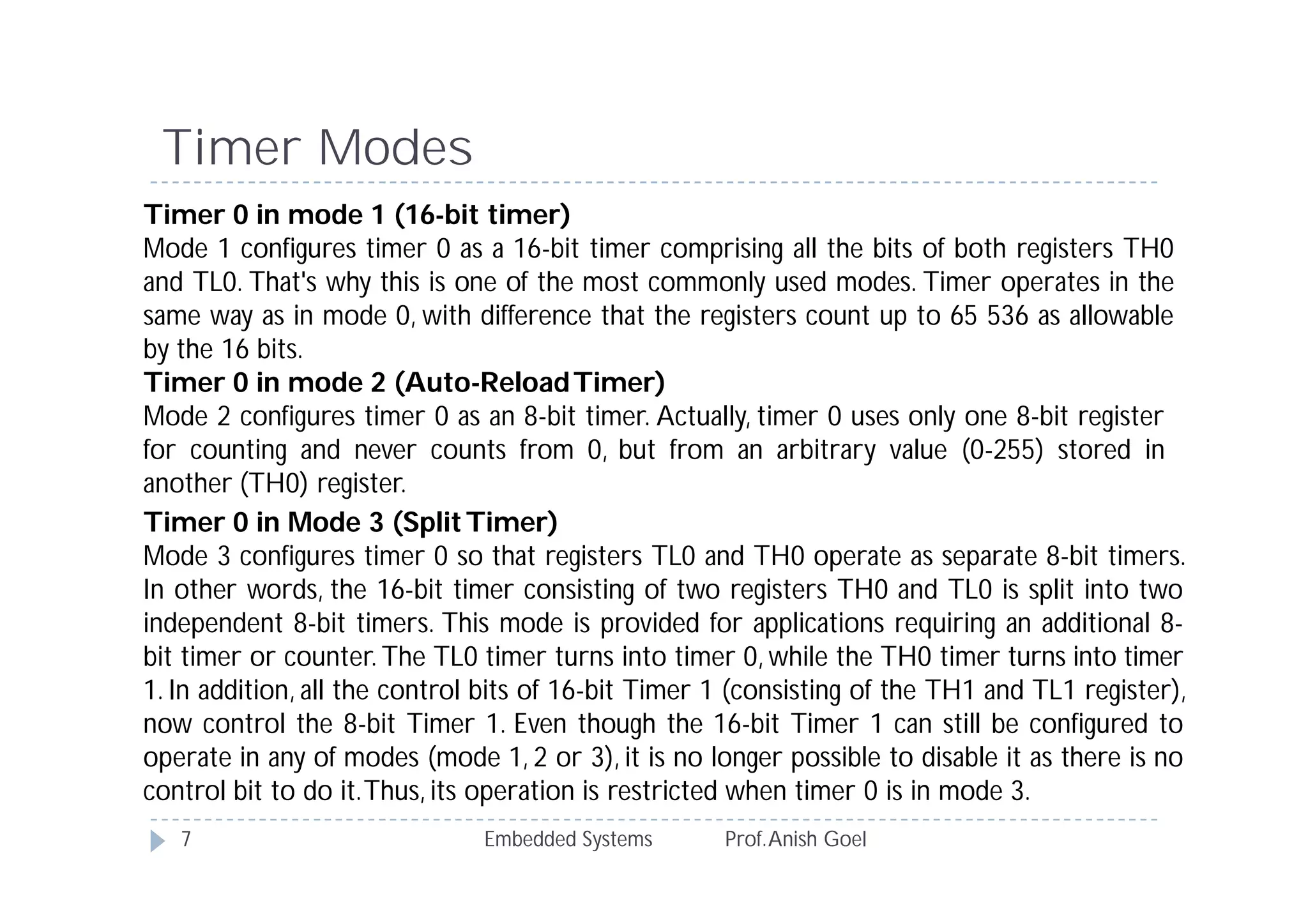 Timer Modes

Timer 0 in mode 1 (16-bit timer)

Mode 1 configures timer 0 as a 16-bit timer comprising all the bits of both registers TH0 and TL0. That's why this is one of the most commonly used modes. Timer operates in the same way as in mode 0, with difference that the registers count up to 65 536 as allowable by the 16 bits.

Timer 0 in mode 2 (Auto-Reload Timer)

Mode 2 configures timer 0 as an 8-bit timer. Actually, timer 0 uses only one 8-bit register for counting and never counts from 0, but from an arbitrary value (0-255) stored in another (TH0) register.

Timer 0 in Mode 3 (Split Timer)

Mode 3 configures timer 0 so that registers TL0 and TH0 operate as separate 8-bit timers. In other words, the 16-bit timer consisting of two registers TH0 and TL0 is split into two independent 8-bit timers. This mode is provided for applications requiring an additional 8-bit timer or counter. The TL0 timer turns into timer 0, while the TH0 timer turns into timer 1. In addition, all the control bits of 16-bit Timer 1 (consisting of the TH1 and TL1 register), now control the 8-bit Timer 1. Even though the 16-bit Timer 1 can still be configured to operate in any of modes (mode 1, 2 or 3), it is no longer possible to disable it as there is no control bit to do it. Thus, its operation is restricted when timer 0 is in mode 3.

7 Embedded Systems Prof. Anish Goel